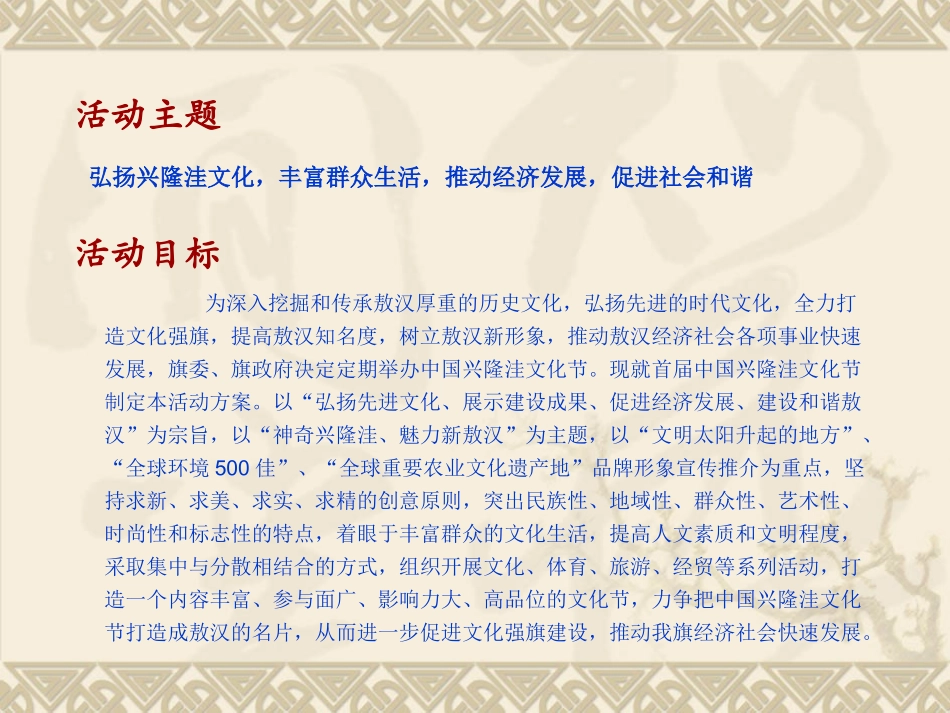 活动主题

弘扬兴隆洼文化，丰富群众生活，推动经济发展，促进社会和谐

活动目标

为深入挖掘和传承敖汉厚重的历史文化，弘扬先进的时代文化，全力打造文化强旗，提高敖汉知名度，树立敖汉新形象，推动敖汉经济社会各项事业快速发展，旗委、旗政府决定定期举办中国兴隆洼文化节。现就首届中国兴隆洼文化节制定本活动方案。以“弘扬先进文化、展示建设成果、促进经济发展、建设和谐敖汉”为宗旨，以“神奇兴隆洼、魅力新敖汉”为主题，以“文明太阳升起的地方”、“全球环境500佳”、“全球重要农业文化遗产地”品牌形象宣传推介为重点，坚持求新、求美、求实、求精的创意原则，突出民族性、地域性、群众性、艺术性、时尚性和标志性的特点，着眼于丰富群众的文化生活，提高人文素质和文明程度，采取集中与分散相结合的方式，组织开展文化、体育、旅游、经贸等系列活动，打造一个内容丰富、参与面广、影响力大、高品位的文化节，力争把中国兴隆洼文化节打造成敖汉的名片，从而进一步促进文化强旗建设，推动我旗经济社会快速发展。